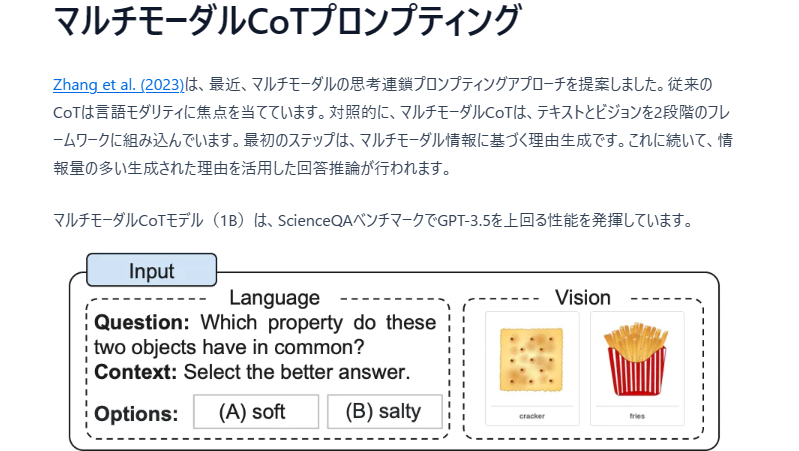 マルチモーダルCoTプロンプティング

Zhang et al. (2023)は、最近、マルチモーダルの思考連鎖プロンプティングアプローチを提案しました。従来のCoTは言語モダリティに焦点を当てています。対照的に、マルチモーダルCoTは、テキストとビジョンを2段階のフレームワークに組み込んでいます。最初のステップは、マルチモーダル情報に基づく理由生成です。これに続いて、情報量の多い生成された理由を活用した回答推論が行われます。

マルチモーダルCoTモデル（1B）は、ScienceQAベンチマークでGPT-3.5を上回る性能を発揮しています。

Input

Language

Question: Which property do these two objects have in common?
Context: Select the better answer.

Options: (A) soft (B) salty

Vision

cracker

fries